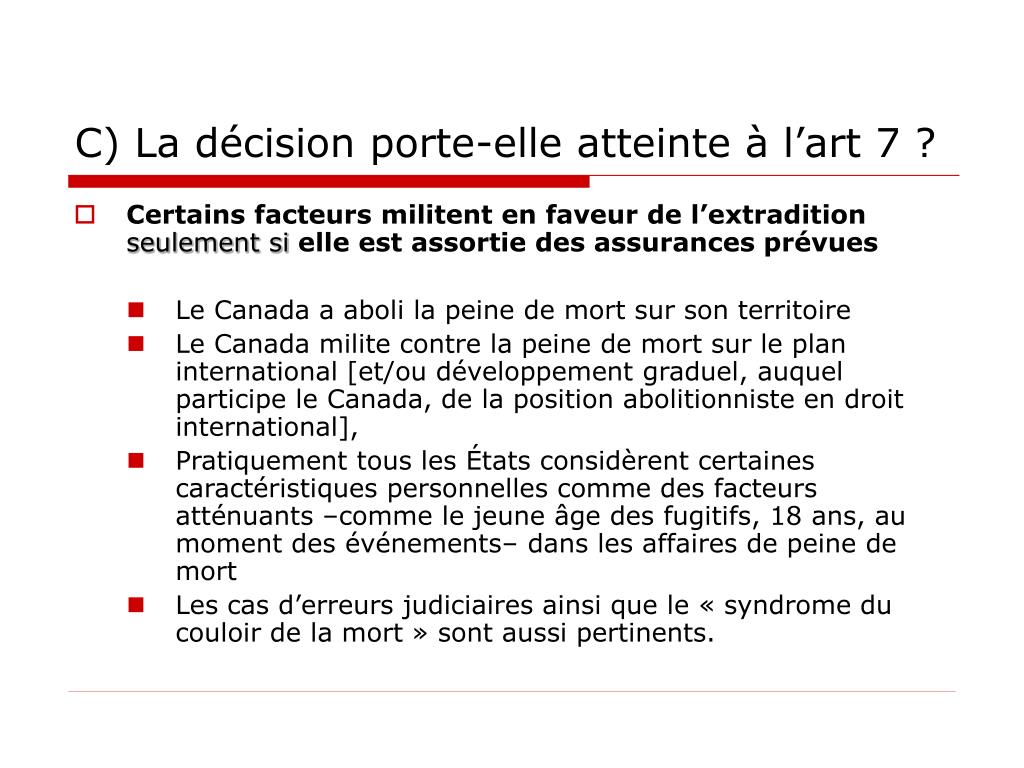 C) La décision porte-elle atteinte à l’art 7 ?

Certains facteurs militent en faveur de l’extradition seulement si elle est assortie des assurances prévues

Le Canada a aboli la peine de mort sur son territoire

Le Canada milite contre la peine de mort sur le plan international [et/ou développement graduel, auquel participe le Canada, de la position abolitionniste en droit international],

Pratiquement tous les États considèrent certaines caractéristiques personnelles comme des facteurs atténuants –comme le jeune âge des fugitifs, 18 ans, au moment des événements– dans les affaires de peine de mort

Les cas d’erreurs judiciaires ainsi que le « syndrome du couloir de la mort » sont aussi pertinents.